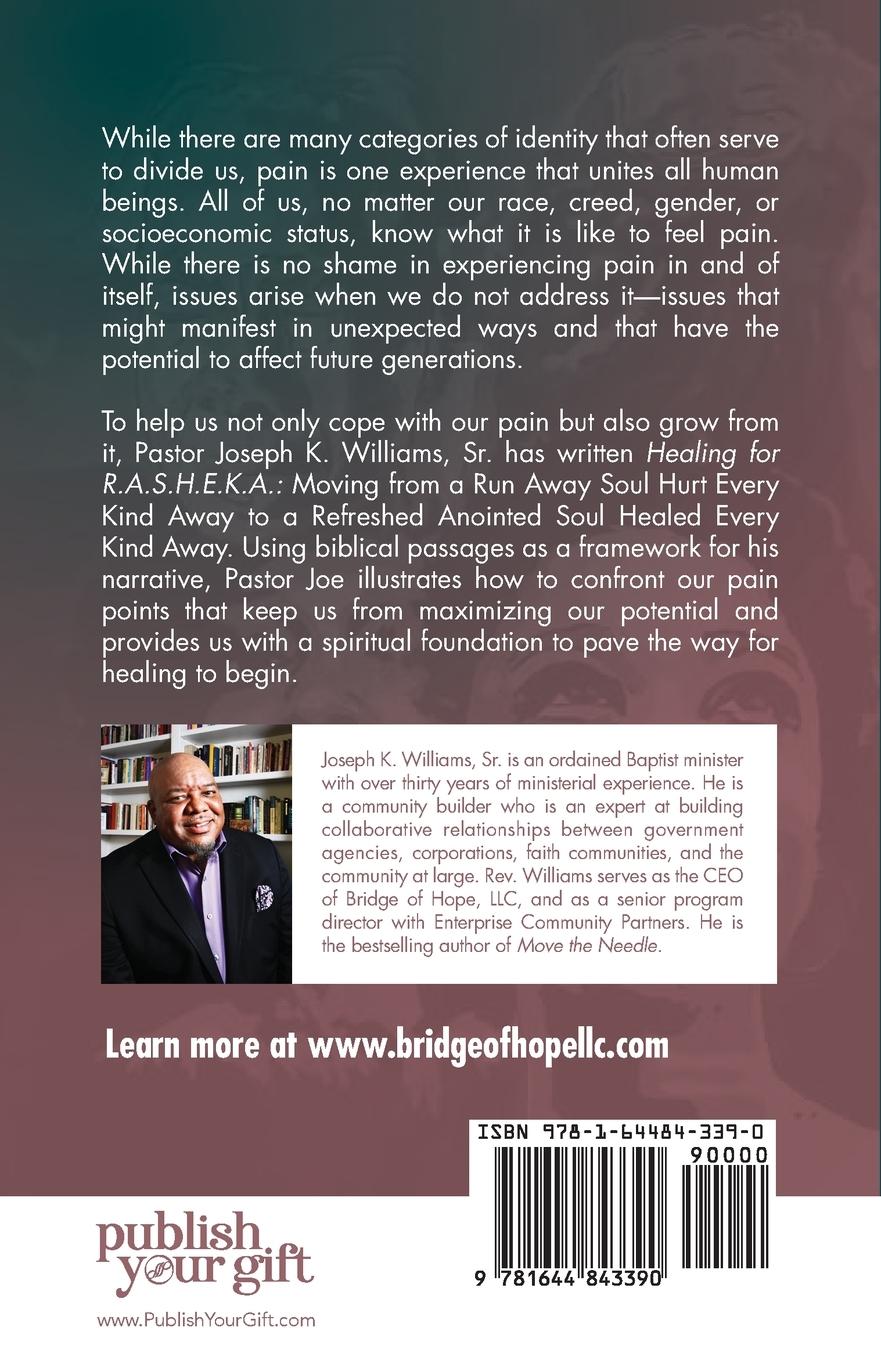 While there are many categories of identity that often serve to divide us, pain is one experience that unites all human beings. All of us, no matter our race, creed, gender, or socioeconomic status, know what it is like to feel pain. While there is no shame in experiencing pain in and of itself, issues arise when we do not address it—issues that might manifest in unexpected ways and that have the potential to affect future generations.

To help us not only cope with our pain but also grow from it, Pastor Joseph K. Williams, Sr. has written Healing for R.A.S.H.E.K.A.: Moving from a Run Away Soul Hurt Every Kind Away to a Refreshed Anointed Soul Healed Every Kind Away. Using biblical passages as a framework for his narrative, Pastor Joe illustrates how to confront our pain points that keep us from maximizing our potential and provides us with a spiritual foundation to pave the way for healing to begin.

Joseph K. Williams, Sr. is an ordained Baptist minister with over thirty years of ministerial experience. He is a community builder who is an expert at building collaborative relationships between government agencies, corporations, faith communities, and the community at large. Rev. Williams serves as the CEO of Bridge of Hope, LLC, and as a senior program director with Enterprise Community Partners. He is the bestselling author of Move the Needle.

Learn more at www.bridgeofhopellc.com

ISBN 978-1-64484-339-0

90000

9 781644 843390

publish your gift

www.PublishYourGift.com